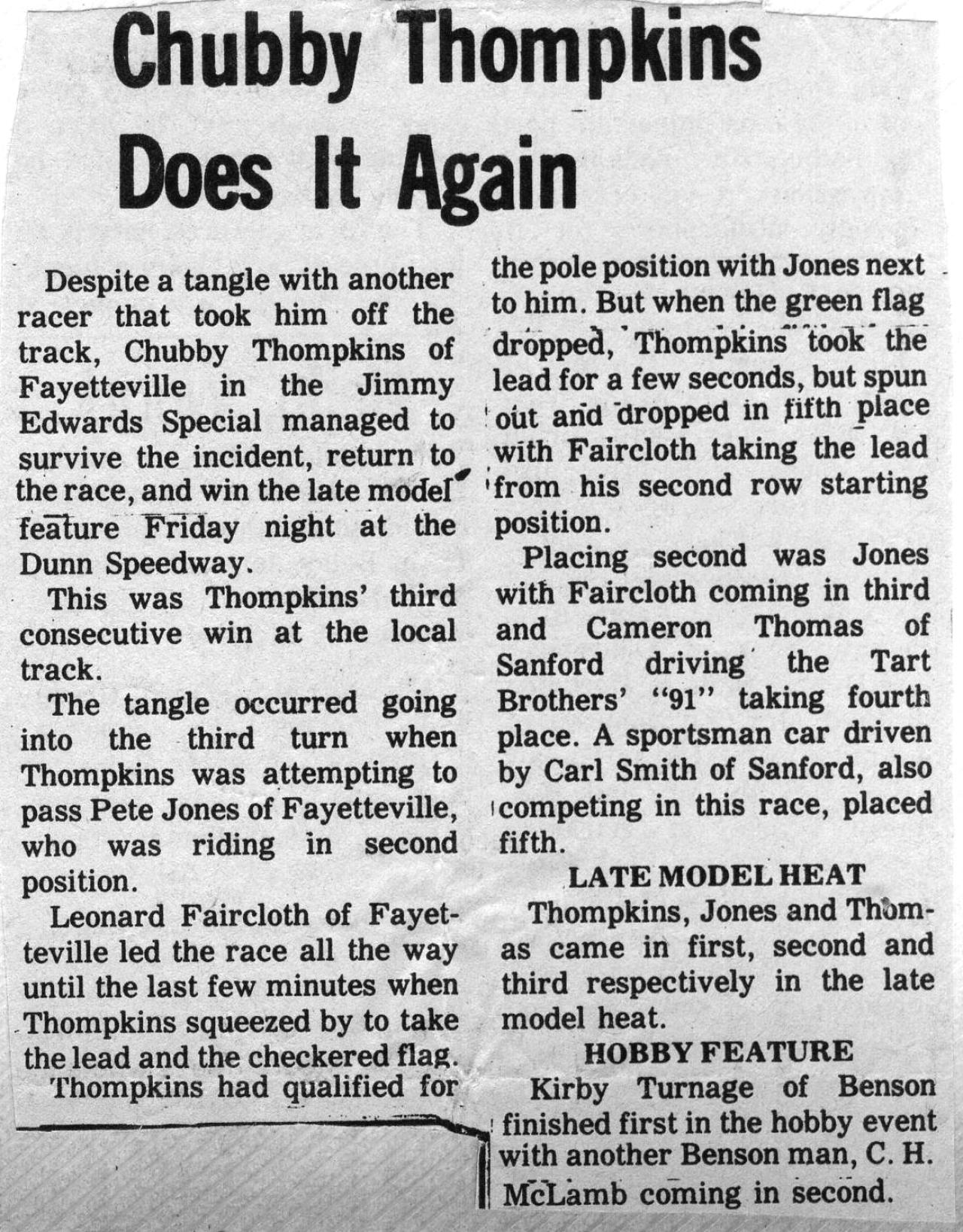 Chubby Thompkins Does It Again

Despite a tangle with another racer that took him off the track, Chubby Thompkins of Fayetteville in the Jimmy Edwards Special managed to survive the incident, return to the race, and win the late model feature Friday night at the Dunn Speedway.

This was Thompkins' third consecutive win at the local track.

The tangle occurred going into the third turn when Thompkins was attempting to pass Pete Jones of Fayetteville, who was riding in second position.

Leonard Faircloth of Fayetteville led the race all the way until the last few minutes when Thompkins squeezed by to take the lead and the checkered flag.

Thompkins had qualified for the pole position with Jones next to him. But when the green flag dropped, Thompkins took the lead for a few seconds, but spun out and dropped in fifth place with Faircloth taking the lead from his second row starting position.

Placing second was Jones with Faircloth coming in third and Cameron Thomas of Sanford driving the Tart Brothers' "91" taking fourth place. A sportsman car driven by Carl Smith of Sanford, also competing in this race, placed fifth.

LATE MODEL HEAT

Thompkins, Jones and Thomas came in first, second and third respectively in the late model heat.

HOBBY FEATURE

Kirby Turnage of Benson finished first in the hobby event with another Benson man, C. H. McLamb coming in second.